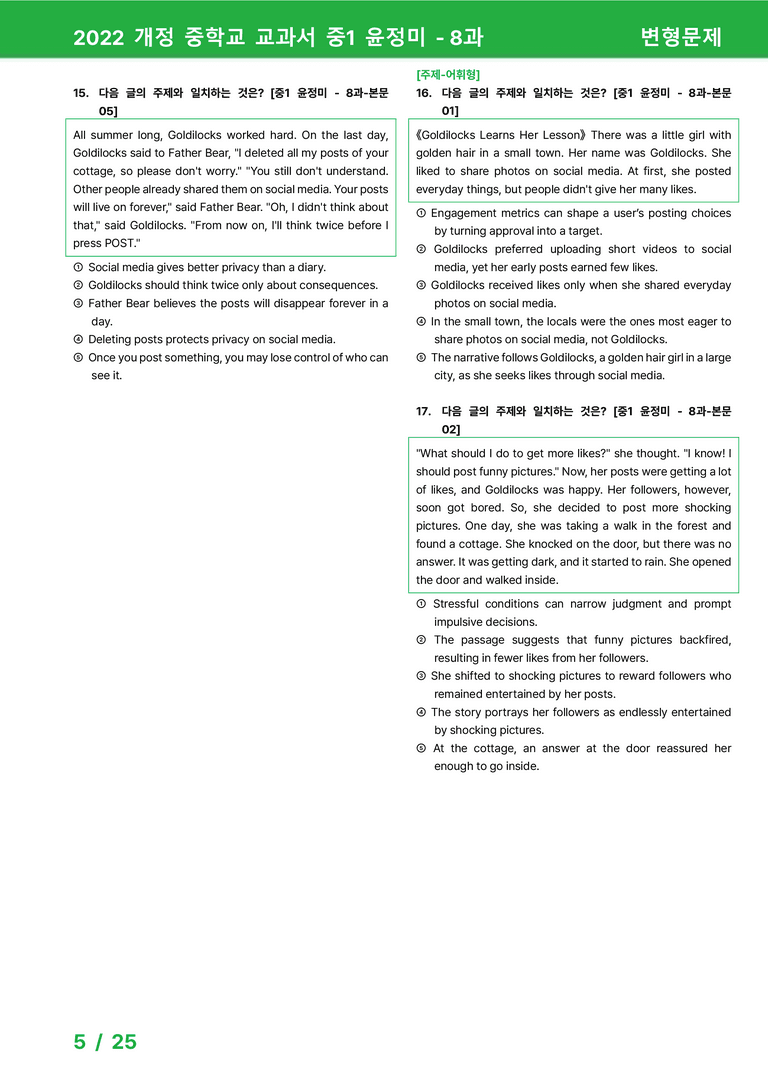 2022 개정 중학교 교과서 중1 윤정미 - 8과 변형문제

15. 다음 글의 주제와 일치하는 것은? [중1 윤정미 - 8과-본문 05]

All summer long, Goldilocks worked hard. On the last day, Goldilocks said to Father Bear, "I deleted all my posts of your cottage, so please don't worry." "You still don't understand. Other people already shared them on social media. Your posts will live on forever," said Father Bear. "Oh, I didn't think about that," said Goldilocks. "From now on, I'll think twice before I press POST."

① Social media gives better privacy than a diary.
② Goldilocks should think twice only about consequences.
③ Father Bear believes the posts will disappear forever in a day.
④ Deleting posts protects privacy on social media.
⑤ Once you post something, you may lose control of who can see it.

[주제-어휘형]
16. 다음 글의 주제와 일치하는 것은? [중1 윤정미 - 8과-본문 01]

《Goldilocks Learns Her Lesson》 There was a little girl with golden hair in a small town. Her name was Goldilocks. She liked to share photos on social media. At first, she posted everyday things, but people didn't give her many likes.

① Engagement metrics can shape a user's posting choices by turning approval into a target.
② Goldilocks preferred uploading short videos to social media, yet her early posts earned few likes.
③ Goldilocks received likes only when she shared everyday photos on social media.
④ In the small town, the locals were the ones most eager to share photos on social media, not Goldilocks.
⑤ The narrative follows Goldilocks, a golden hair girl in a large city, as she seeks likes through social media.

17. 다음 글의 주제와 일치하는 것은? [중1 윤정미 - 8과-본문 02]

"What should I do to get more likes?" she thought. "I know! I should post funny pictures." Now, her posts were getting a lot of likes, and Goldilocks was happy. Her followers, however, soon got bored. So, she decided to post more shocking pictures. One day, she was taking a walk in the forest and found a cottage. She knocked on the door, but there was no answer. It was getting dark, and it started to rain. She opened the door and walked inside.

① Stressful conditions can narrow judgment and prompt impulsive decisions.
② The passage suggests that funny pictures backfired, resulting in fewer likes from her followers.
③ She shifted to shocking pictures to reward followers who remained entertained by her posts.
④ The story portrays her followers as endlessly entertained by shocking pictures.
⑤ At the cottage, an answer at the door reassured her enough to go inside.

5 / 25